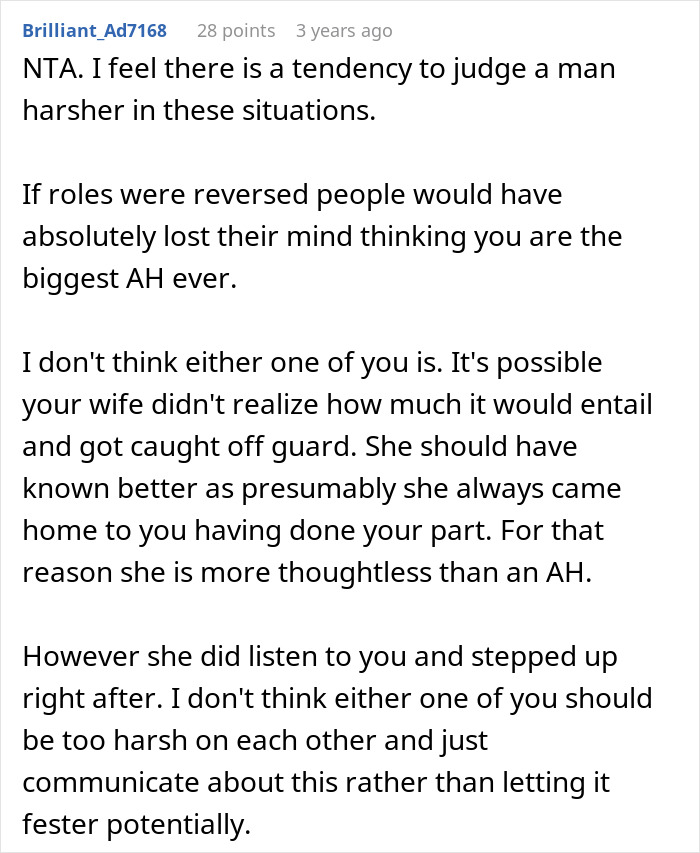 Brilliant_Ad7168 28 points 3 years ago

NTA. I feel there is a tendency to judge a man harsher in these situations.

If roles were reversed people would have absolutely lost their mind thinking you are the biggest AH ever.

I don't think either one of you is. It's possible your wife didn't realize how much it would entail and got caught off guard. She should have known better as presumably she always came home to you having done your part. For that reason she is more thoughtless than an AH.

However she did listen to you and stepped up right after. I don't think either one of you should be too harsh on each other and just communicate about this rather than letting it fester potentially.